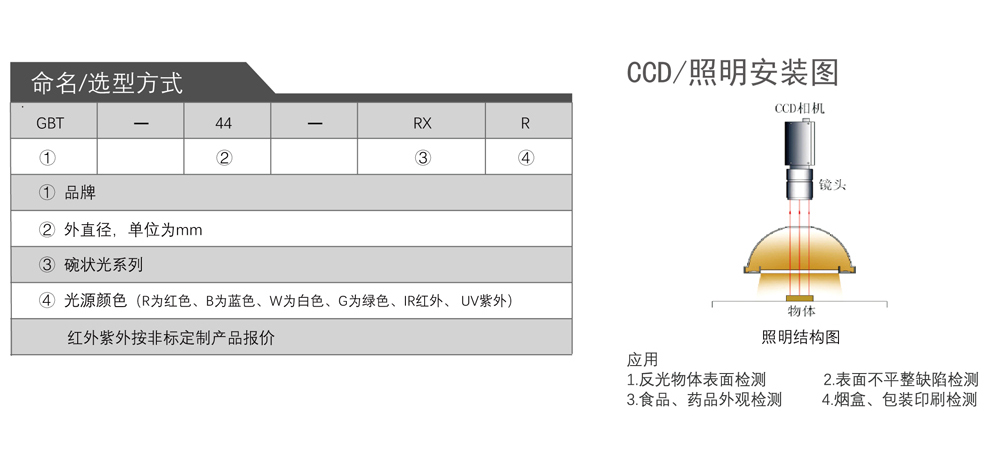 命名/选型方式

| GBT | — | 44 | — | RX | R |
|---|---|---|---|---|---|
| ① |  | ② |  | ③ | ④ |

① 品牌

② 外直径，单位为mm

③ 碗状光系列

④ 光源颜色（R为红色、B为蓝色、W为白色、G为绿色、IR红外、UV紫外）

红外紫外按非标定制产品报价

CCD/照明安装图

CCD相机

镜头

物体

照明结构图

应用
1.反光物体表面检测 2.表面不平整缺陷检测
3.食品、药品外观检测 4.烟盒、包装印刷检测